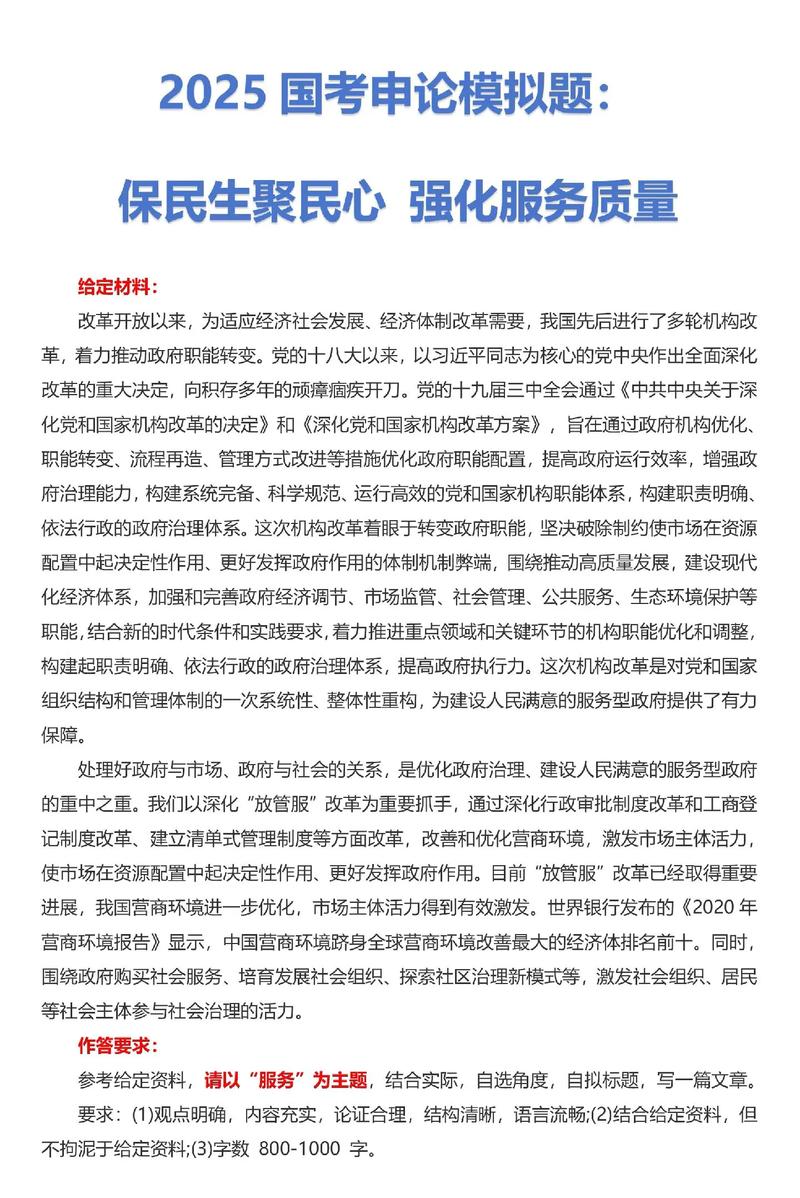 2025 国考申论模拟题：

保民生聚民心 强化服务质量

给定材料：

改革开放以来，为适应经济社会发展、经济体制改革需要，我国先后进行了多轮机构改革，着力推动政府职能转变。党的十八大以来，以习近平同志为核心的党中央作出全面深化改革的重大决定，向积存多年的顽瘴痼疾开刀。党的十九届三中全会通过《中共中央关于深化党和国家机构改革的决定》和《深化党和国家机构改革方案》，旨在通过政府机构优化、职能转变、流程再造、管理方式改进等措施优化政府职能配置，提高政府运行效率，增强政府治理能力，构建系统完备、科学规范、运行高效的党和国家机构职能体系，构建职责明确、依法行政的政府治理体系。这次机构改革着眼于转变政府职能，坚决破除制约使市场在资源配置中起决定性作用、更好发挥政府作用的体制机制弊端，围绕推动高质量发展，建设现代化经济体系，加强和完善政府经济调节、市场监管、社会管理、公共服务、生态环境保护等职能，结合新的时代条件和实践要求，着力推进重点领域和关键环节的机构职能优化和调整，构建起职责明确、依法行政的政府治理体系，提高政府执行力。这次机构改革是对党和国家组织结构和管理体制的一次系统性、整体性重构，为建设人民满意的服务型政府提供了有力保障。

处理好政府与市场、政府与社会的关系，是优化政府治理、建设人民满意的服务型政府的重中之重。我们以深化“放管服”改革为重要抓手，通过深化行政审批制度改革和工商登记制度改革、建立清单式管理制度等方面改革，改善和优化营商环境，激发市场主体活力，使市场在资源配置中起决定性作用、更好发挥政府作用。目前“放管服”改革已经取得重要进展，我国营商环境进一步优化，市场主体活力得到有效激发。世界银行发布的《2020 年营商环境报告》显示，中国营商环境跻身全球营商环境改善最大的经济体排名前十。同时，围绕政府购买社会服务、培育发展社会组织、探索社区治理新模式等，激发社会组织、居民等社会主体参与社会治理的活力。

作答要求：

参考给定资料，请以“服务”为主题，结合实际，自选角度，自拟标题，写一篇文章。

要求：(1)观点明确，内容充实，论证合理，结构清晰，语言流畅;(2)结合给定资料，但不拘泥于给定资料;(3)字数 800-1000 字。